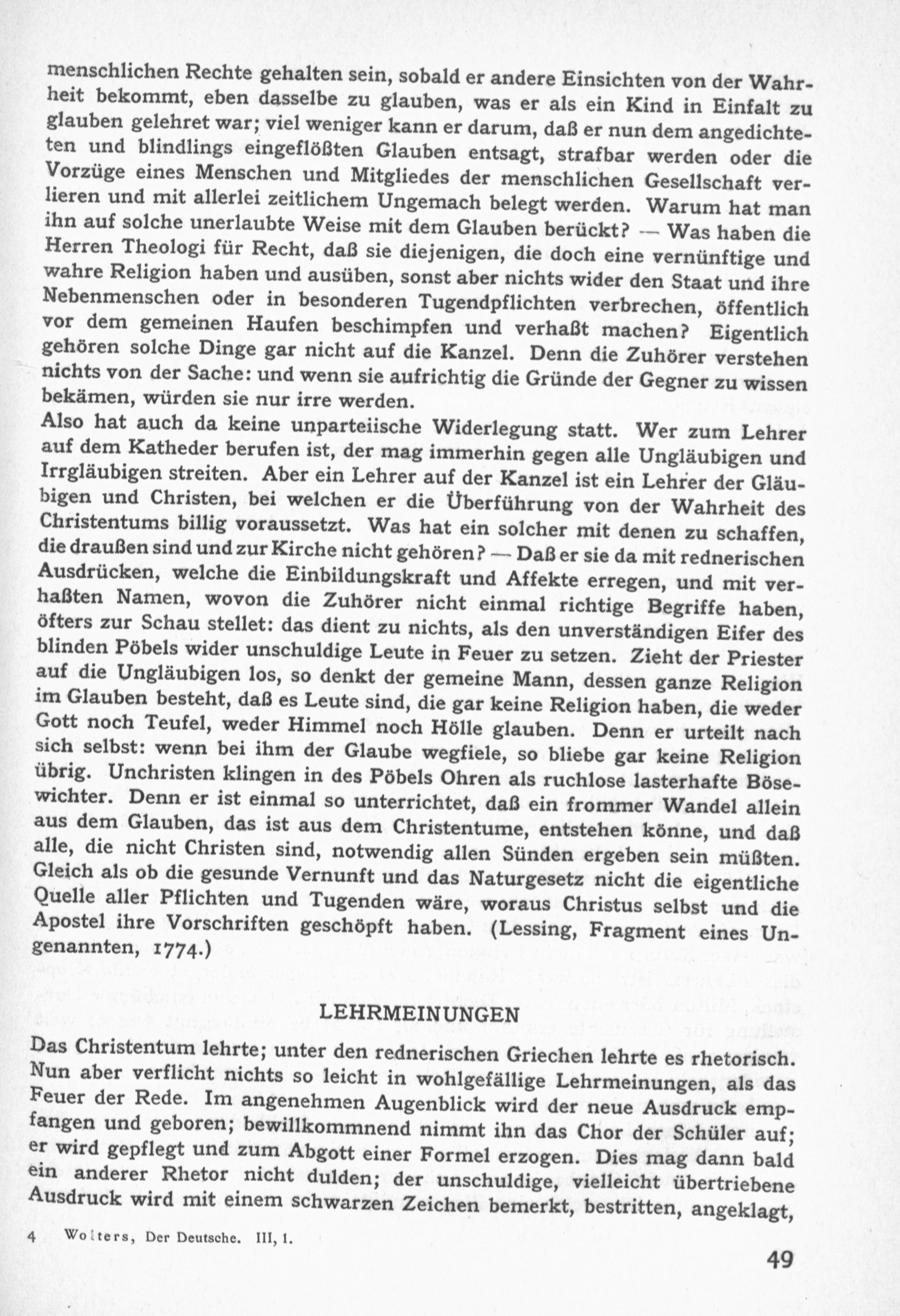 menschlichen Rechte gehalten sein, sobald er andere Einsichten von der Wahrheit bekommt, eben dasselbe zu glauben, was er als ein Kind in Einfalt zu glauben gelehret war; viel weniger kann er darum, daß er nun dem angedichteten und blindlings eingeflößten Glauben entsagt, strafbar werden oder die Vorzüge eines Menschen und Mitgliedes der menschlichen Gesellschaft verlieren und mit allerlei zeitlichem Ungemach belegt werden. Warum hat man ihn auf solche unerlaubte Weise mit dem Glauben berückt? — Was haben die Herren Theologi für Recht, daß sie diejenigen, die doch eine vernünftige und wahre Religion haben und ausüben, sonst aber nichts wider den Staat und ihre Nebenmenschen oder in besonderen Tugendpflichten verbrechen, öffentlich vor dem gemeinen Haufen beschimpfen und verhaßt machen? Eigentlich gehören solche Dinge gar nicht auf die Kanzel. Denn die Zuhörer verstehen nichts von der Sache: und wenn sie aufrichtig die Gründe der Gegner zu wissen bekämen, würden sie nur irre werden.
Also hat auch da keine unparteiische Widerlegung statt. Wer zum Lehrer auf dem Katheder berufen ist, der mag immerhin gegen alle Ungläubigen und Irrgläubigen streiten. Aber ein Lehrer auf der Kanzel ist ein Lehrer der Gläubigen und Christen, bei welchen er die Überführung von der Wahrheit des Christentums billig voraussetzt. Was hat ein solcher mit denen zu schaffen, die draußen sind und zur Kirche nicht gehören? — Daß er sie da mit rednerischen Ausdrücken, welche die Einbildungskraft und Affekte erregen, und mit verhaßten Namen, wovon die Zuhörer nicht einmal richtige Begriffe haben, öfters zur Schau stellet: das dient zu nichts, als den unverständigen Eifer des blinden Pöbels wider unschuldige Leute in Feuer zu setzen. Zieht der Priester auf die Ungläubigen los, so denkt der gemeine Mann, dessen ganze Religion im Glauben besteht, daß es Leute sind, die gar keine Religion haben, die weder Gott noch Teufel, weder Himmel noch Hölle glauben. Denn er urteilt nach sich selbst: wenn bei ihm der Glaube wegfiele, so bliebe gar keine Religion übrig. Unchristen klingen in des Pöbels Ohren als ruchlose lasterhafte Bösewichter. Denn er ist einmal so unterrichtet, daß ein frommer Wandel allein aus dem Glauben, das ist aus dem Christentume, entstehen könne, und daß alle, die nicht Christen sind, notwendig allen Sünden ergeben sein müßten. Gleich als ob die gesunde Vernunft und das Naturgesetz nicht die eigentliche Quelle aller Pflichten und Tugenden wäre, woraus Christus selbst und die Apostel ihre Vorschriften geschöpft haben. (Lessing, Fragment eines Ungenannten, 1774.)

LEHRMEINUNGEN

Das Christentum lehrte; unter den rednerischen Griechen lehrte es rhetorisch. Nun aber verflicht nichts so leicht in wohlgefällige Lehrmeinungen, als das Feuer der Rede. Im angenehmen Augenblick wird der neue Ausdruck empfangen und geboren; bewillkommnend nimmt ihn das Chor der Schüler auf; er wird gepflegt und zum Abgott einer Formel erzogen. Dies mag dann bald ein anderer Rhetor nicht dulden; der unschuldige, vielleicht übertriebene Ausdruck wird mit einem schwarzen Zeichen bemerkt, bestritten, angeklagt,

4 Wolters, Der Deutsche. III, 1.

49